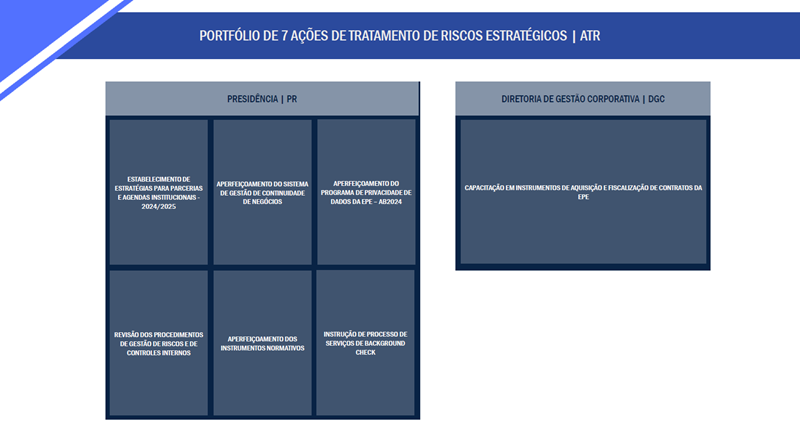 PORTFÓLIO DE 7 AÇÕES DE TRATAMENTO DE RISCOS ESTRATÉGICOS | ATR

PRESIDÊNCIA | PR

ESTABELECIMENTO DE ESTRATÉGIAS PARA PARCERIAS E AGENDAS INSTITUCIONAIS - 2024/2025

APERFEIÇOAMENTO DO SISTEMA DE GESTÃO DE CONTINUIDADE DE NEGÓCIOS

APERFEIÇOAMENTO DO PROGRAMA DE PRIVACIDADE DE DADOS DA EPE – AB2024

REVISÃO DOS PROCEDIMENTOS DE GESTÃO DE RISCOS E DE CONTROLES INTERNOS

APERFEIÇOAMENTO DOS INSTRUMENTOS NORMATIVOS

INSTRUÇÃO DE PROCESSO DE SERVIÇOS DE BACKGROUND CHECK

DIRETORIA DE GESTÃO CORPORATIVA | DGC

CAPACITAÇÃO EM INSTRUMENTOS DE AQUISIÇÃO E FISCALIZAÇÃO DE CONTRATOS DA EPE